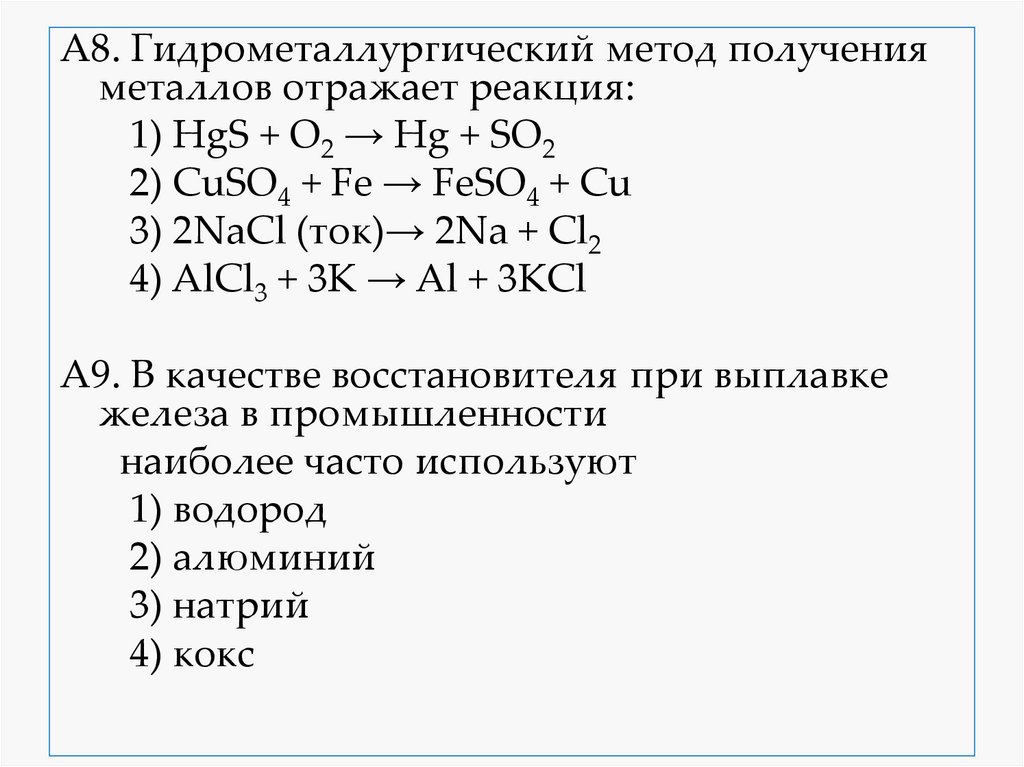 А8. Гидрометаллургический метод получения металлов отражает реакция:
1) $HgS + O_2 \rightarrow Hg + SO_2$
2) $CuSO_4 + Fe \rightarrow FeSO_4 + Cu$
3) $2NaCl$ (ток)$\rightarrow 2Na + Cl_2$
4) $AlCl_3 + 3K \rightarrow Al + 3KCl$

А9. В качестве восстановителя при выплавке железа в промышленности
наиболее часто используют
1) водород
2) алюминий
3) натрий
4) кокс